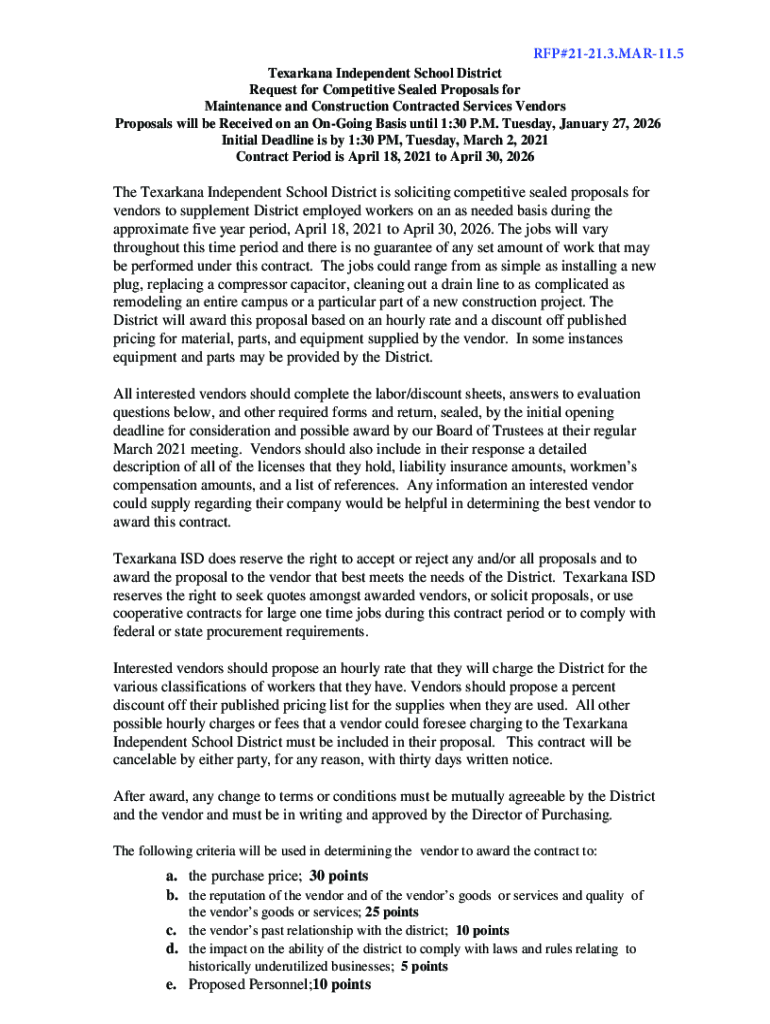 RFP#21-21.3.MAR-11.5

Texarkana Independent School District
Request for Competitive Sealed Proposals for
Maintenance and Construction Contracted Services Vendors
Proposals will be Received on an On-Going Basis until 1:30 P.M. Tuesday, January 27, 2026
Initial Deadline is by 1:30 PM, Tuesday, March 2, 2021
Contract Period is April 18, 2021 to April 30, 2026

The Texarkana Independent School District is soliciting competitive sealed proposals for vendors to supplement District employed workers on an as needed basis during the approximate five year period, April 18, 2021 to April 30, 2026. The jobs will vary throughout this time period and there is no guarantee of any set amount of work that may be performed under this contract. The jobs could range from as simple as installing a new plug, replacing a compressor capacitor, cleaning out a drain line to as complicated as remodeling an entire campus or a particular part of a new construction project. The District will award this proposal based on an hourly rate and a discount off published pricing for material, parts, and equipment supplied by the vendor. In some instances equipment and parts may be provided by the District.

All interested vendors should complete the labor/discount sheets, answers to evaluation questions below, and other required forms and return, sealed, by the initial opening deadline for consideration and possible award by our Board of Trustees at their regular March 2021 meeting. Vendors should also include in their response a detailed description of all of the licenses that they hold, liability insurance amounts, workmen's compensation amounts, and a list of references. Any information an interested vendor could supply regarding their company would be helpful in determining the best vendor to award this contract.

Texarkana ISD does reserve the right to accept or reject any and/or all proposals and to award the proposal to the vendor that best meets the needs of the District. Texarkana ISD reserves the right to seek quotes amongst awarded vendors, or solicit proposals, or use cooperative contracts for large one time jobs during this contract period or to comply with federal or state procurement requirements.

Interested vendors should propose an hourly rate that they will charge the District for the various classifications of workers that they have. Vendors should propose a percent discount off their published pricing list for the supplies when they are used. All other possible hourly charges or fees that a vendor could foresee charging to the Texarkana Independent School District must be included in their proposal. This contract will be cancelable by either party, for any reason, with thirty days written notice.

After award, any change to terms or conditions must be mutually agreeable by the District and the vendor and must be in writing and approved by the Director of Purchasing.

The following criteria will be used in determining the vendor to award the contract to:

a. the purchase price; 30 points
b. the reputation of the vendor and of the vendor's goods or services and quality of the vendor's goods or services; 25 points
c. the vendor's past relationship with the district; 10 points
d. the impact on the ability of the district to comply with laws and rules relating to historically underutilized businesses; 5 points
e. Proposed Personnel;10 points